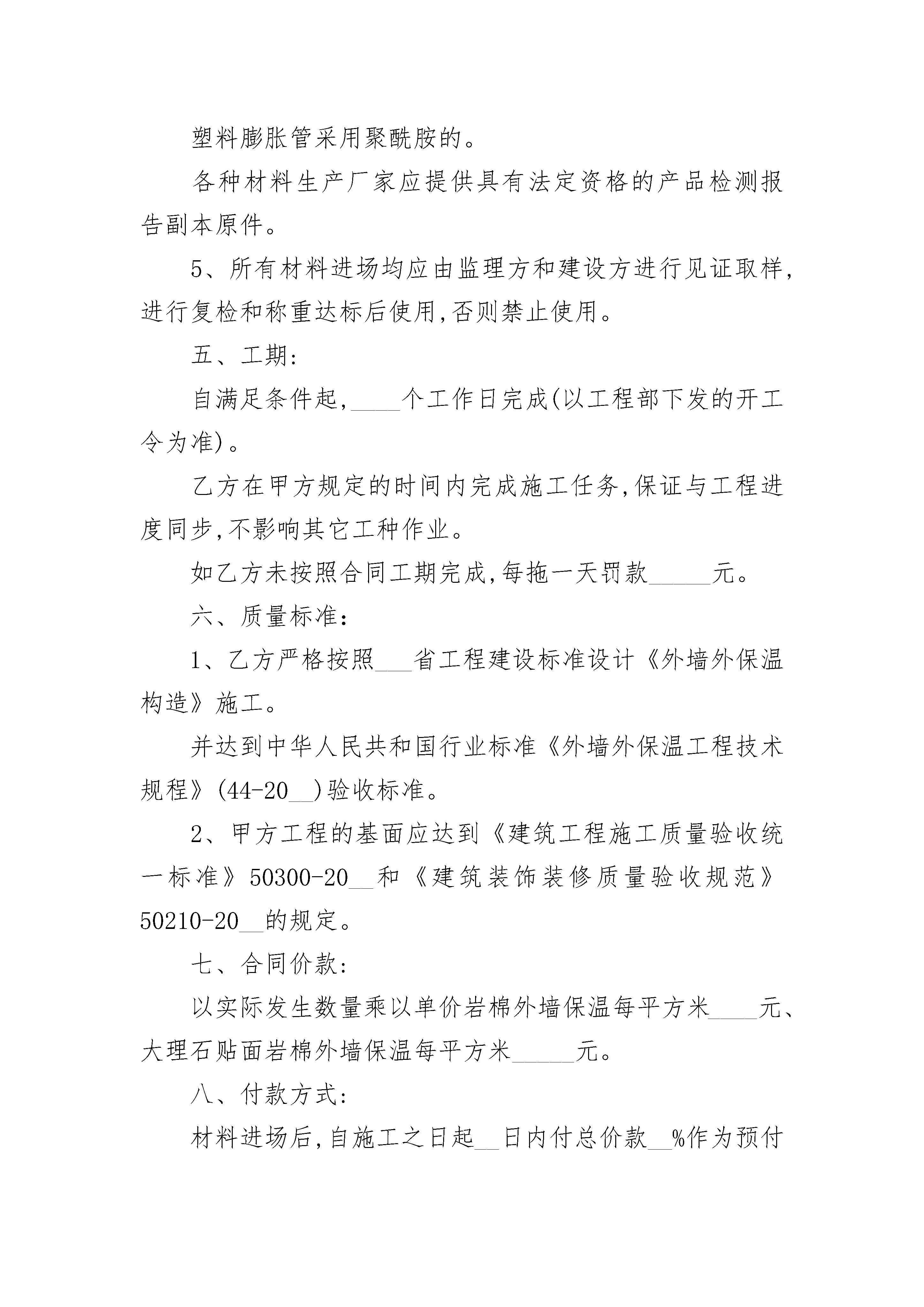 塑料膨胀管采用聚酰胺的。

各种材料生产厂家应提供具有法定资格的产品检测报告副本原件。

5、所有材料进场均应由监理方和建设方进行见证取样,进行复检和称重达标后使用,否则禁止使用。

五、工期:

自满足条件起,____个工作日完成(以工程部下发的开工令为准)。

乙方在甲方规定的时间内完成施工任务,保证与工程进度同步,不影响其它工种作业。

如乙方未按照合同工期完成,每拖一天罚款_____元。

六、质量标准:

1、乙方严格按照___省工程建设标准设计《外墙外保温构造》施工。

并达到中华人民共和国行业标准《外墙外保温工程技术规程》(44-20__)验收标准。

2、甲方工程的基面应达到《建筑工程施工质量验收统一标准》50300-20__和《建筑装饰装修质量验收规范》50210-20__的规定。

七、合同价款:

以实际发生数量乘以单价岩棉外墙保温每平方米____元、大理石贴面岩棉外墙保温每平方米_____元。

八、付款方式:

材料进场后,自施工之日起__日内付总价款__%作为预付